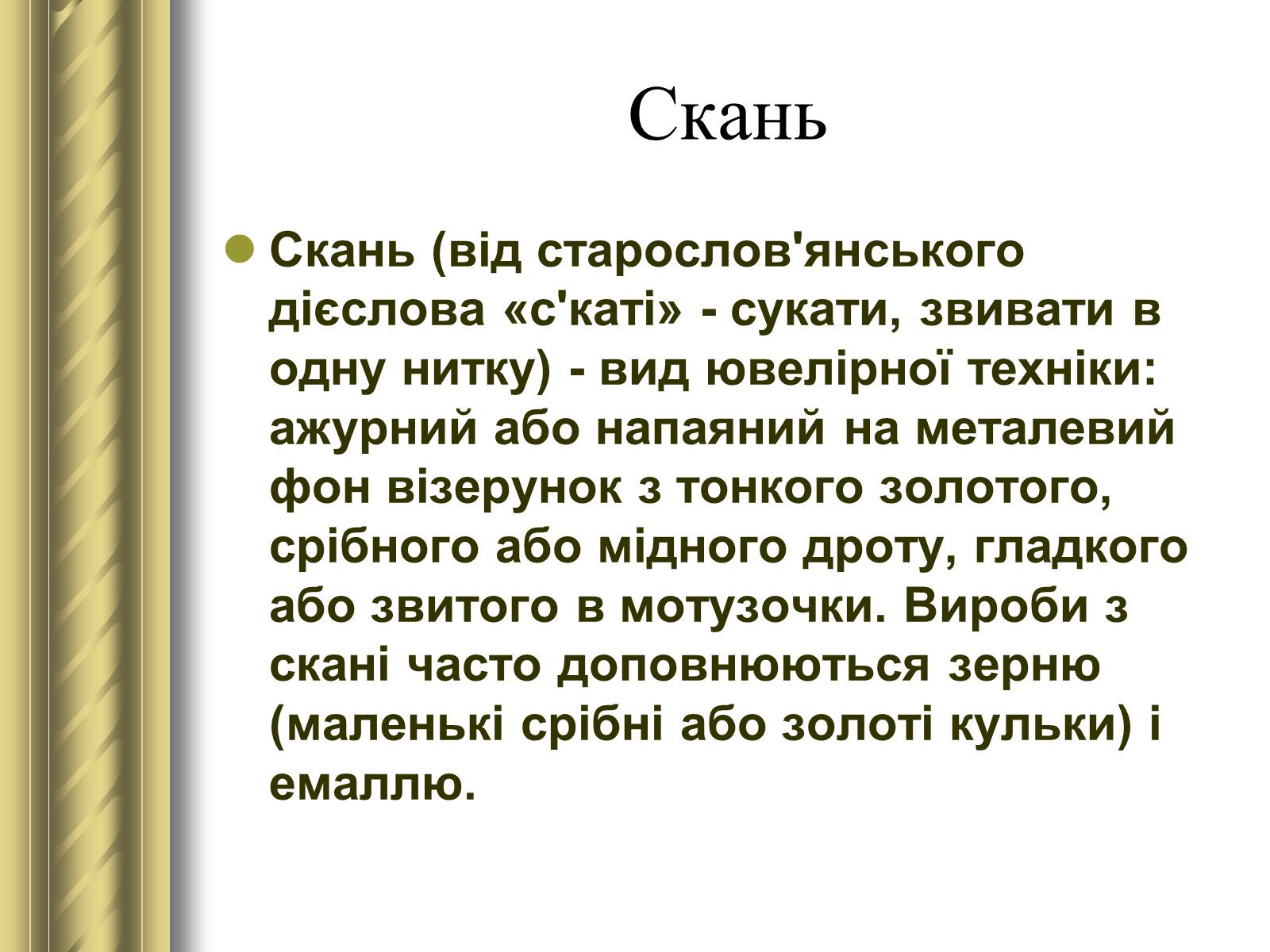 Скань

Скань (від старослов'янського дієслова «с'каті» - сукати, звивати в одну нитку) - вид ювелірної техніки: ажурний або напаяний на металевий фон візерунок з тонкого золотого, срібного або мідного дроту, гладкого або звитого в мотузочки. Вироби з скані часто доповнюються зерню (маленькі срібні або золоті кульки) і емаллю.